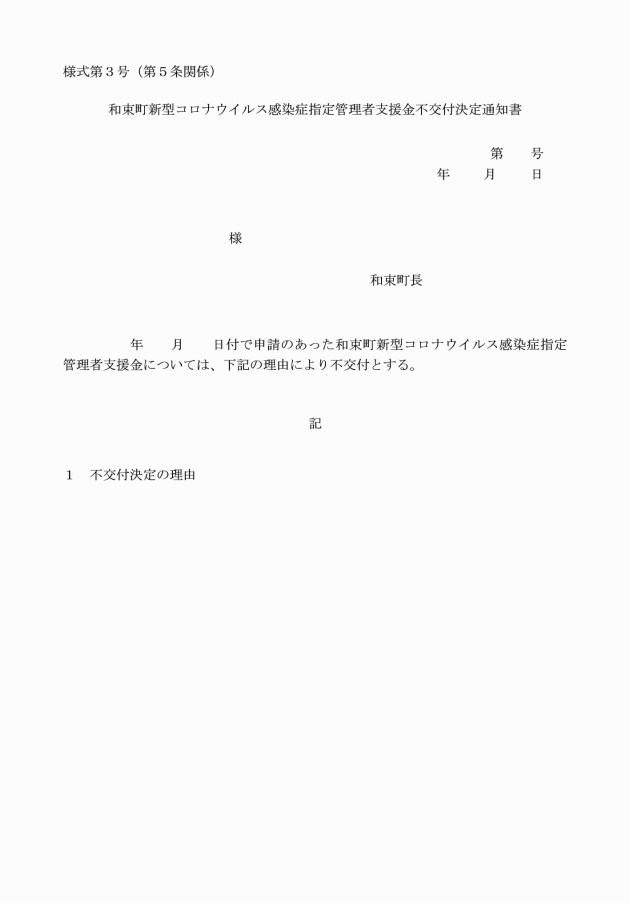 様式第３号（第５条関係）

和束町新型コロナウイルス感染症指定管理者支援金不交付決定通知書

第　　号
年　　月　　日

様

和束町長

年　　月　　日付で申請のあった和束町新型コロナウイルス感染症指定管理者支援金については、下記の理由により不交付とする。

記

１　不交付決定の理由